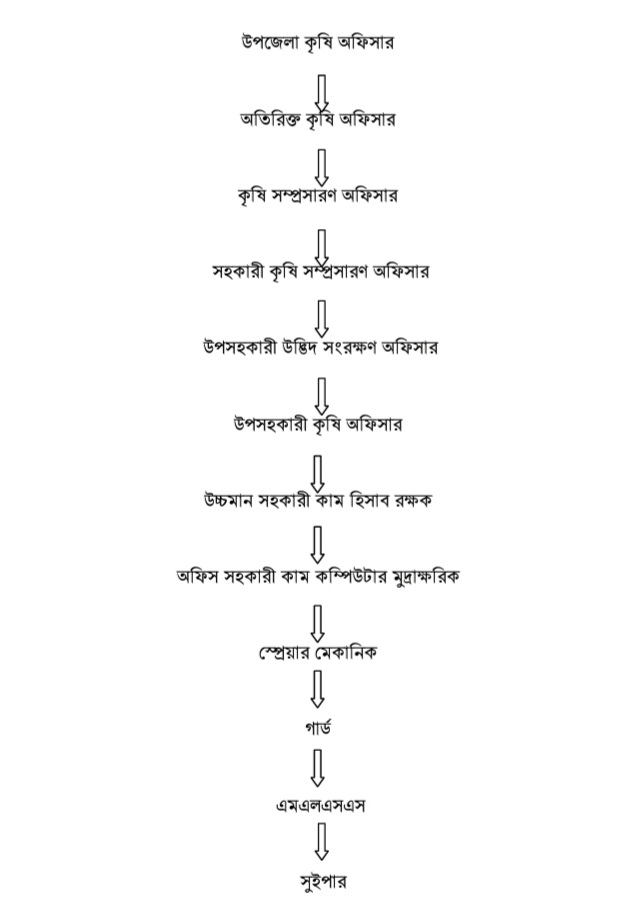 উপজেলা কৃষি অফিসার

অতিরিক্ত কৃষি অফিসার

কৃষি সম্প্রসারণ অফিসার

সহকারী কৃষি সম্প্রসারণ অফিসার

উপসহকারী উদ্ভিদ সংরক্ষণ অফিসার

উপসহকারী কৃষি অফিসার

উচ্চমান সহকারী কাম হিসাব রক্ষক

অফিস সহকারী কাম কম্পিউটার মুদ্রাক্ষরিক

স্প্রেয়ার মেকানিক

গার্ড

এমএলএসএস

সুইপার